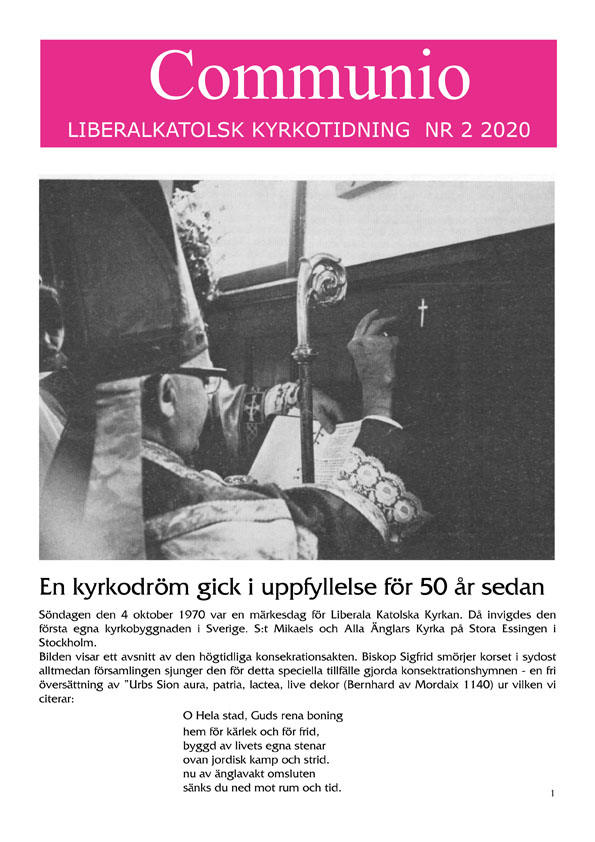 Communio

LIBERALKATOLSK KYRKOTIDNING NR 2 2020

En kyrkodröm gick i uppfyllelse för 50 år sedan

Söndagen den 4 oktober 1970 var en märkesdag för Liberala Katolska Kyrkan. Då invigdes den första egna kyrkobyggnaden i Sverige. S:t Mikaels och Alla Änglars Kyrka på Stora Essingen i Stockholm.
Bilden visar ett avsnitt av den högtidliga konsekrationsakten. Biskop Sigfrid smörjer korset i sydost alltmedan församlingen sjunger den för detta speciella tillfälle gjorda konsektrationshymnen - en fri översättning av "Urbs Sion aura, patria, lactea, live dekor (Bernhard av Mordaix 1140) ur vilken vi citerar:

O Hela stad, Guds rena boning
hem för kärlek och för frid,
byggd av livets egna stenar
ovan jordisk kamp och strid.
nu av änglavakt omsluten
sänks du ned mot rum och tid.

1